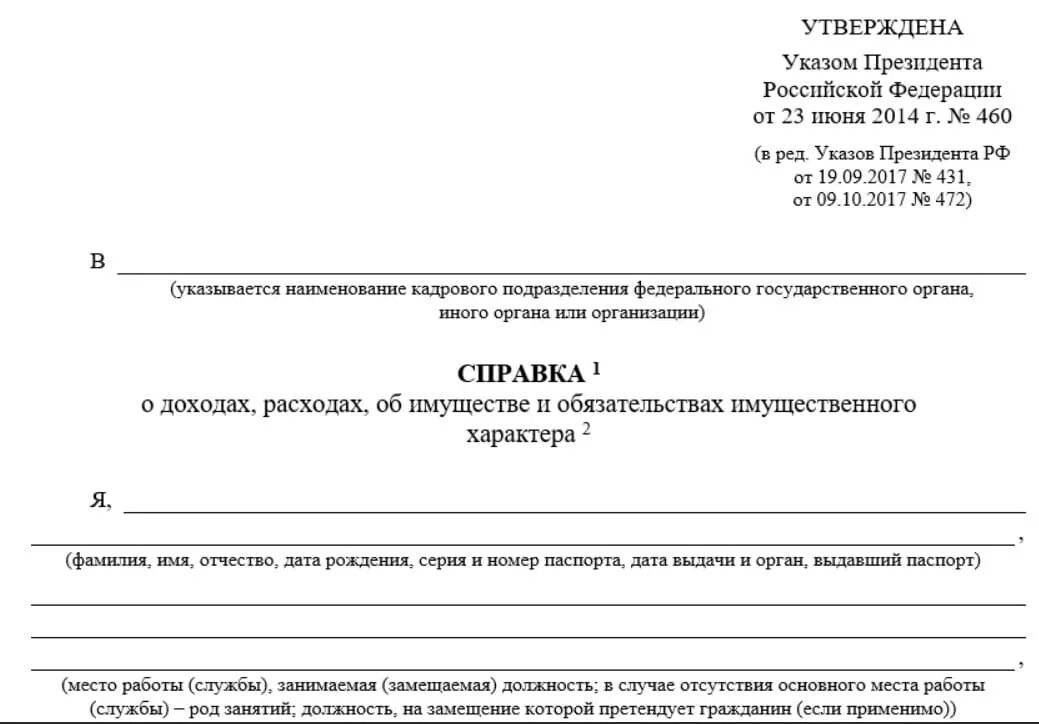 УТВЕРЖДЕНА
Указом Президента
Российской Федерации
от 23 июня 2014 г. № 460

(в ред. Указов Президента РФ
от 19.09.2017 № 431,
от 09.10.2017 № 472)

В

(указывается наименование кадрового подразделения федерального государственного органа, иного органа или организации)

СПРАВКА $^1$
о доходах, расходах, об имуществе и обязательствах имущественного характера $^2$

Я,

,
(фамилия, имя, отчество, дата рождения, серия и номер паспорта, дата выдачи и орган, выдавший паспорт)

,
(место работы (службы), занимаемая (замещаемая) должность; в случае отсутствия основного места работы (службы) – род занятий; должность, на замещение которой претендует гражданин (если применимо))